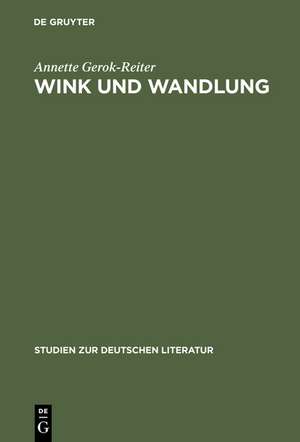 DE GRUYTER

Annette Gerok-Reiter
WINK UND WANDLUNG

STUDIEN ZUR DEUTSCHEN LITERATUR

DE
G